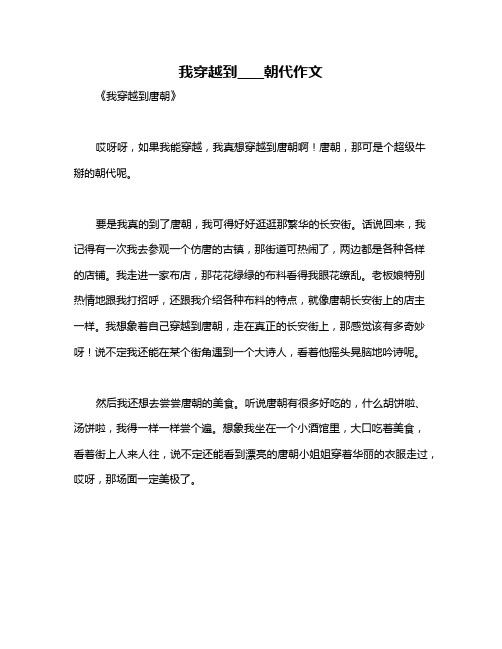 我穿越到____朝代作文

《我穿越到唐朝》

哎呀呀，如果我能穿越，我真想穿越到唐朝啊！唐朝，那可是个超级牛掰的朝代呢。

要是我真的到了唐朝，我可得好好逛逛那繁华的长安街。话说回来，我记得有一次我去参观一个仿唐的古镇，那街道可热闹了，两边都是各种各样的店铺。我走进一家布店，那花花绿绿的布料看得我眼花缭乱。老板娘特别热情地跟我打招呼，还跟我介绍各种布料的特点，就像唐朝长安街上的店主一样。我想象着自己穿越到唐朝，走在真正的长安街上，那感觉该有多奇妙呀！说不定我还能在某个街角遇到一个大诗人，看着他摇头晃脑地吟诗呢。

然后我还想去尝尝唐朝的美食。听说唐朝有很多好吃的，什么胡饼啦、汤饼啦，我得一样一样尝个遍。想象我坐在一个小酒馆里，大口吃着美食，看着街上人来人往，说不定还能看到漂亮的唐朝小姐姐穿着华丽的衣服走过，哎呀，那场面一定美极了。